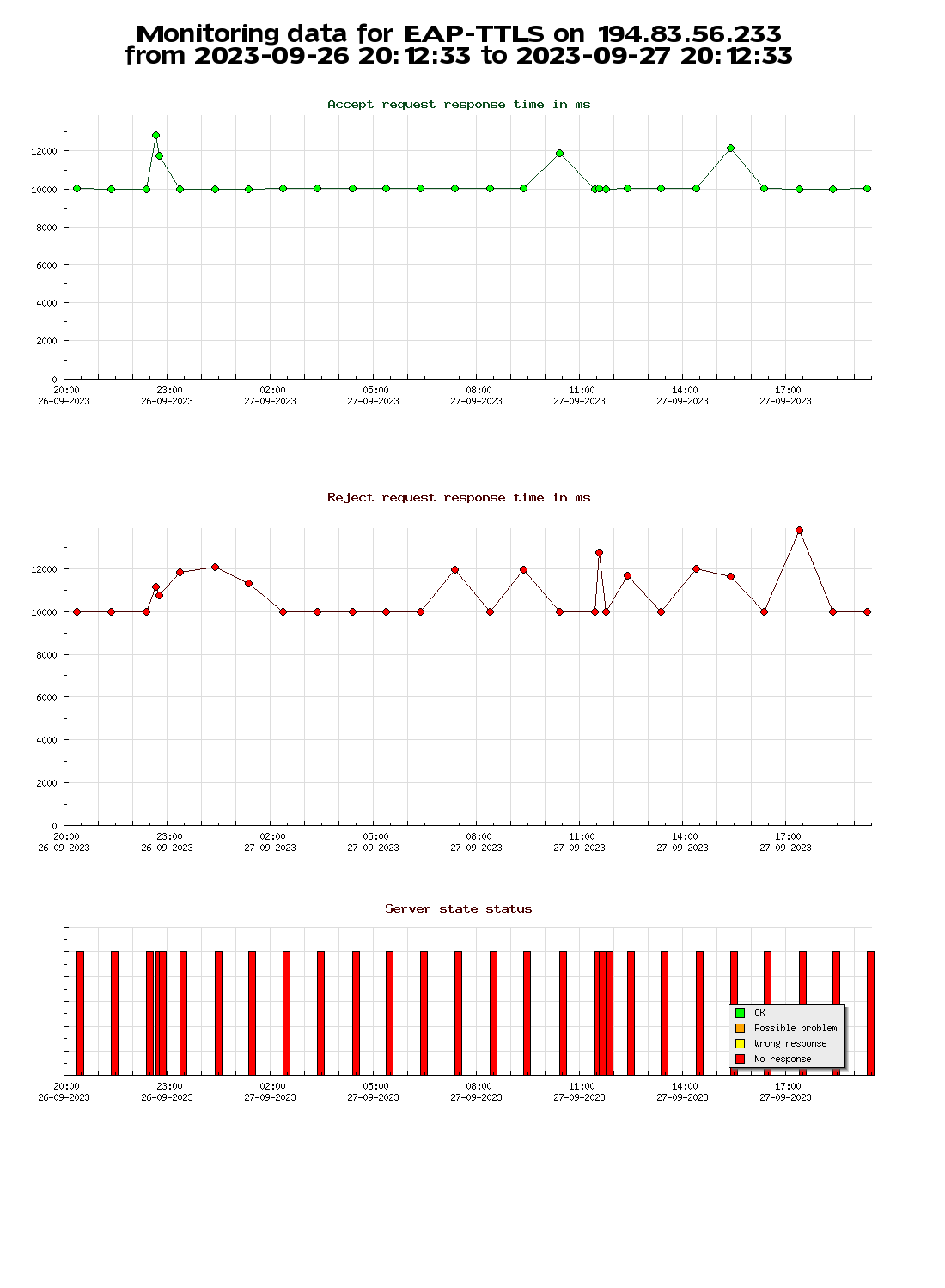 Monitoring data for EAP-TTLS on 194.83.56.233
from 2023-09-26 20:12:33 to 2023-09-27 20:12:33

Accept request response time in ms

12000
10000
8000
6000
4000
2000
0

20:00 26-09-2023
23:00 26-09-2023
02:00 27-09-2023
05:00 27-09-2023
08:00 27-09-2023
11:00 27-09-2023
14:00 27-09-2023
17:00 27-09-2023

Reject request response time in ms

12000
10000
8000
6000
4000
2000
0

20:00 26-09-2023
23:00 26-09-2023
02:00 27-09-2023
05:00 27-09-2023
08:00 27-09-2023
11:00 27-09-2023
14:00 27-09-2023
17:00 27-09-2023

Server state status

OK
Possible problem
Wrong response
No response

20:00 26-09-2023
23:00 26-09-2023
02:00 27-09-2023
05:00 27-09-2023
08:00 27-09-2023
11:00 27-09-2023
14:00 27-09-2023
17:00 27-09-2023